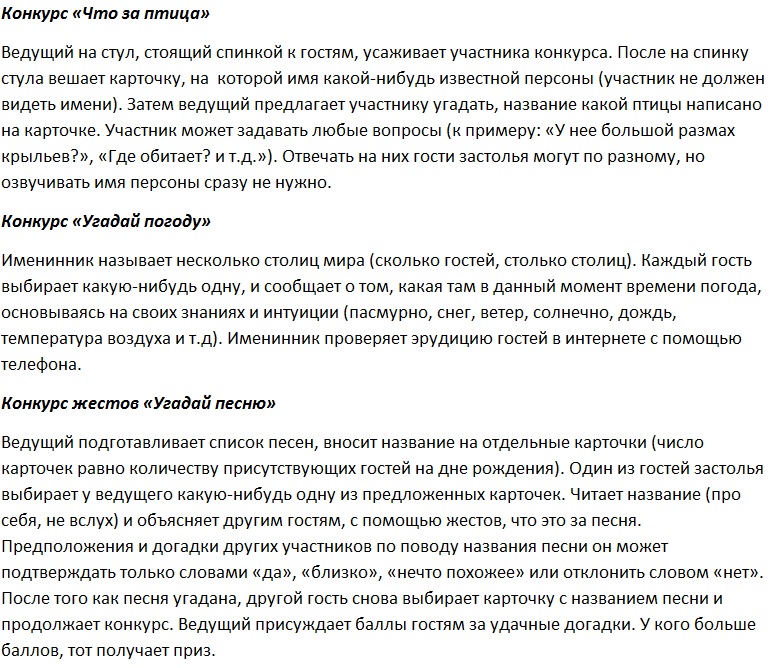 Конкурс «Что за птица»

Ведущий на стул, стоящий спинкой к гостям, усаживает участника конкурса. После на спинку стула вешает карточку, на  которой имя какой-нибудь известной персоны (участник не должен видеть имени). Затем ведущий предлагает участнику угадать, название какой птицы написано на карточке. Участник может задавать любые вопросы (к примеру: «У нее большой размах крыльев?», «Где обитает? и т.д.»). Отвечать на них гости застолья могут по разному, но озвучивать имя персоны сразу не нужно.

Конкурс «Угадай погоду»

Именинник называет несколько столиц мира (сколько гостей, столько столиц). Каждый гость выбирает какую-нибудь одну, и сообщает о том, какая там в данный момент времени погода, основываясь на своих знаниях и интуиции (пасмурно, снег, ветер, солнечно, дождь, температура воздуха и т.д). Именинник проверяет эрудицию гостей в интернете с помощью телефона.

Конкурс жестов «Угадай песню»

Ведущий подготавливает список песен, вносит название на отдельные карточки (число карточек равно количеству присутствующих гостей на дне рождения). Один из гостей застолья выбирает у ведущего какую-нибудь одну из предложенных карточек. Читает название (про себя, не вслух) и объясняет другим гостям, с помощью жестов, что это за песня. Предположения и догадки других участников по поводу названия песни он может подтверждать только словами «да», «близко», «нечто похожее» или отклонить словом «нет». После того как песня угадана, другой гость снова выбирает карточку с названием песни и продолжает конкурс. Ведущий присуждает баллы гостям за удачные догадки. У кого больше баллов, тот получает приз.